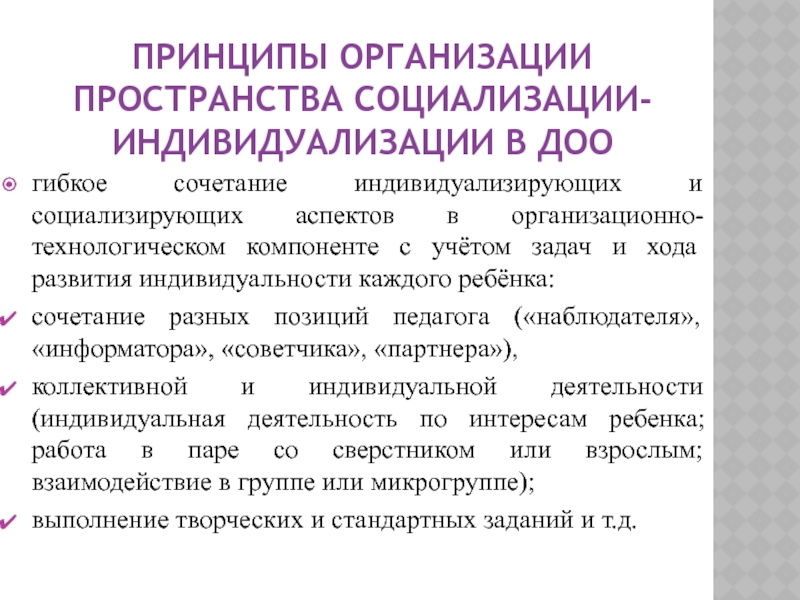 ПРИНЦИПЫ ОРГАНИЗАЦИИ ПРОСТРАНСТВА СОЦИАЛИЗАЦИИ-ИНДИВИДУАЛИЗАЦИИ В ДОО

гибкое сочетание индивидуализирующих и социализирующих аспектов в организационно-технологическом компоненте с учётом задач и хода развития индивидуальности каждого ребёнка:

сочетание разных позиций педагога («наблюдателя», «информатора», «советчика», «партнера»),

коллективной и индивидуальной деятельности (индивидуальная деятельность по интересам ребенка; работа в паре со сверстником или взрослым; взаимодействие в группе или микрогруппе);

выполнение творческих и стандартных заданий и т.д.